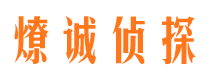 燎诚侦探